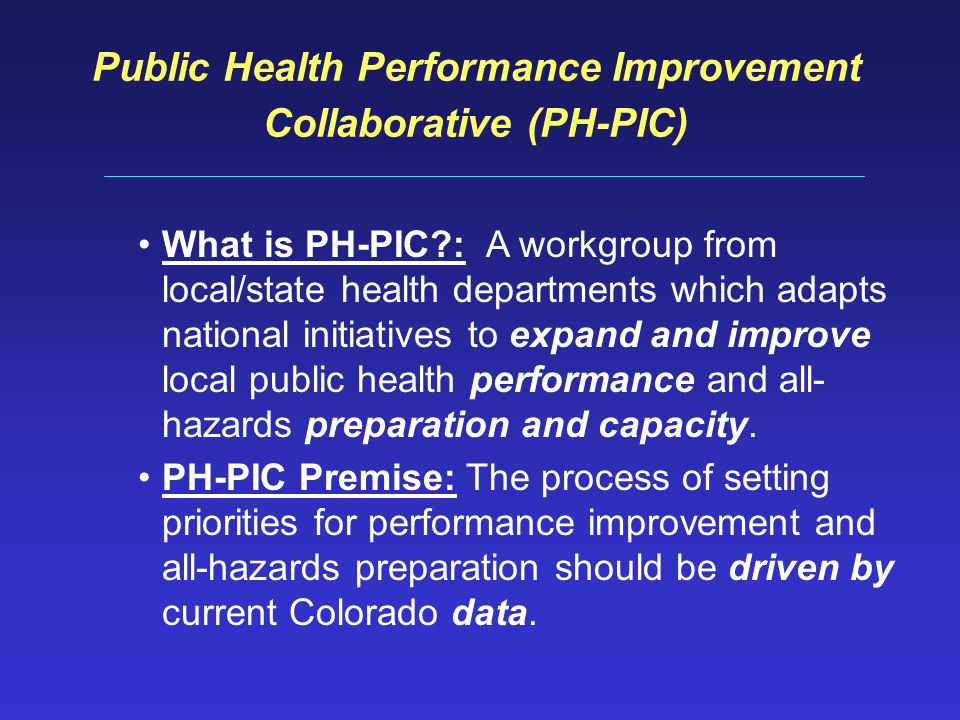 Public Health Performance Improvement Collaborative (PH-PIC)

• What is PH-PIC?: A workgroup from local/state health departments which adapts national initiatives to expand and improve local public health performance and all-hazards preparation and capacity.

• PH-PIC Premise: The process of setting priorities for performance improvement and all-hazards preparation should be driven by current Colorado data.